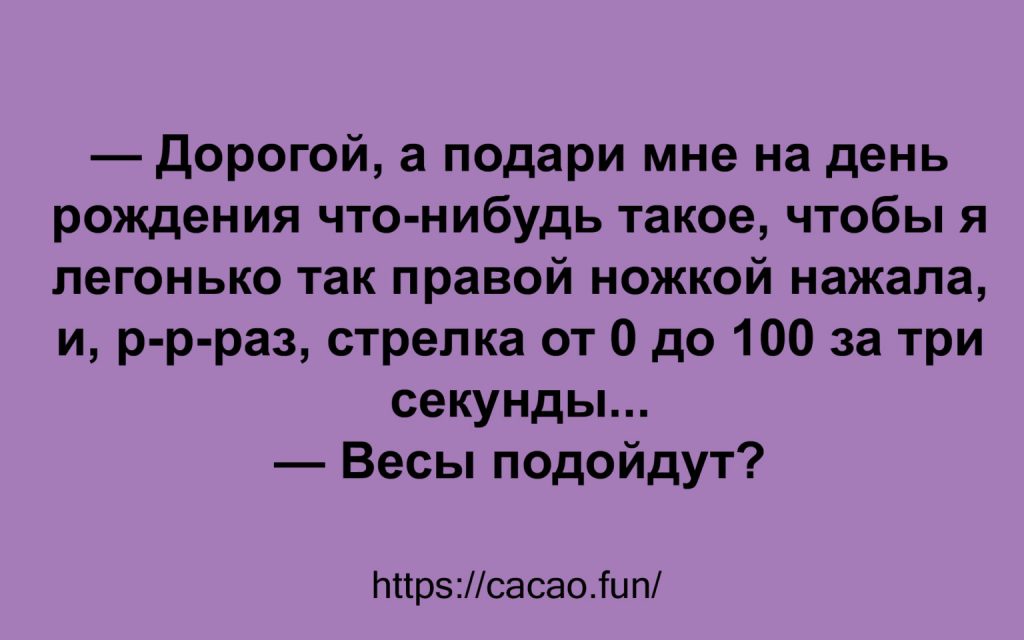 — Дорогой, а подари мне на день рождения что-нибудь такое, чтобы я легонько так правой ножкой нажала, и, р-р-раз, стрелка от 0 до 100 за три секунды...
— Весы подойдут?

https://cacao.fun/